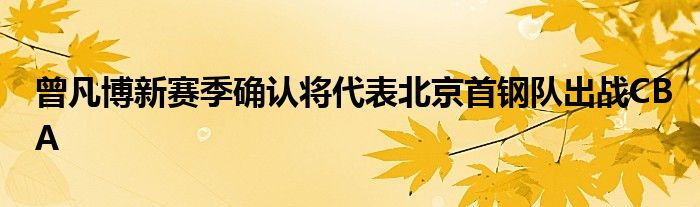 曾凡博新赛季确认将代表北京首钢队出战CBA